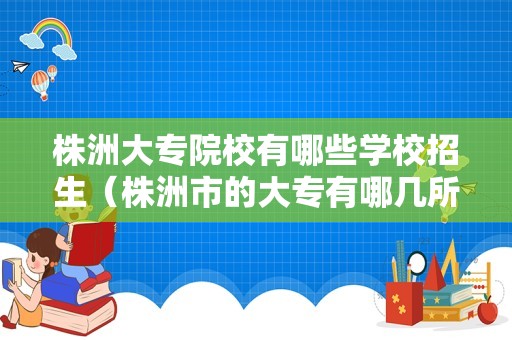 株洲大专院校有哪些学校招生（株洲市的大专有哪几所